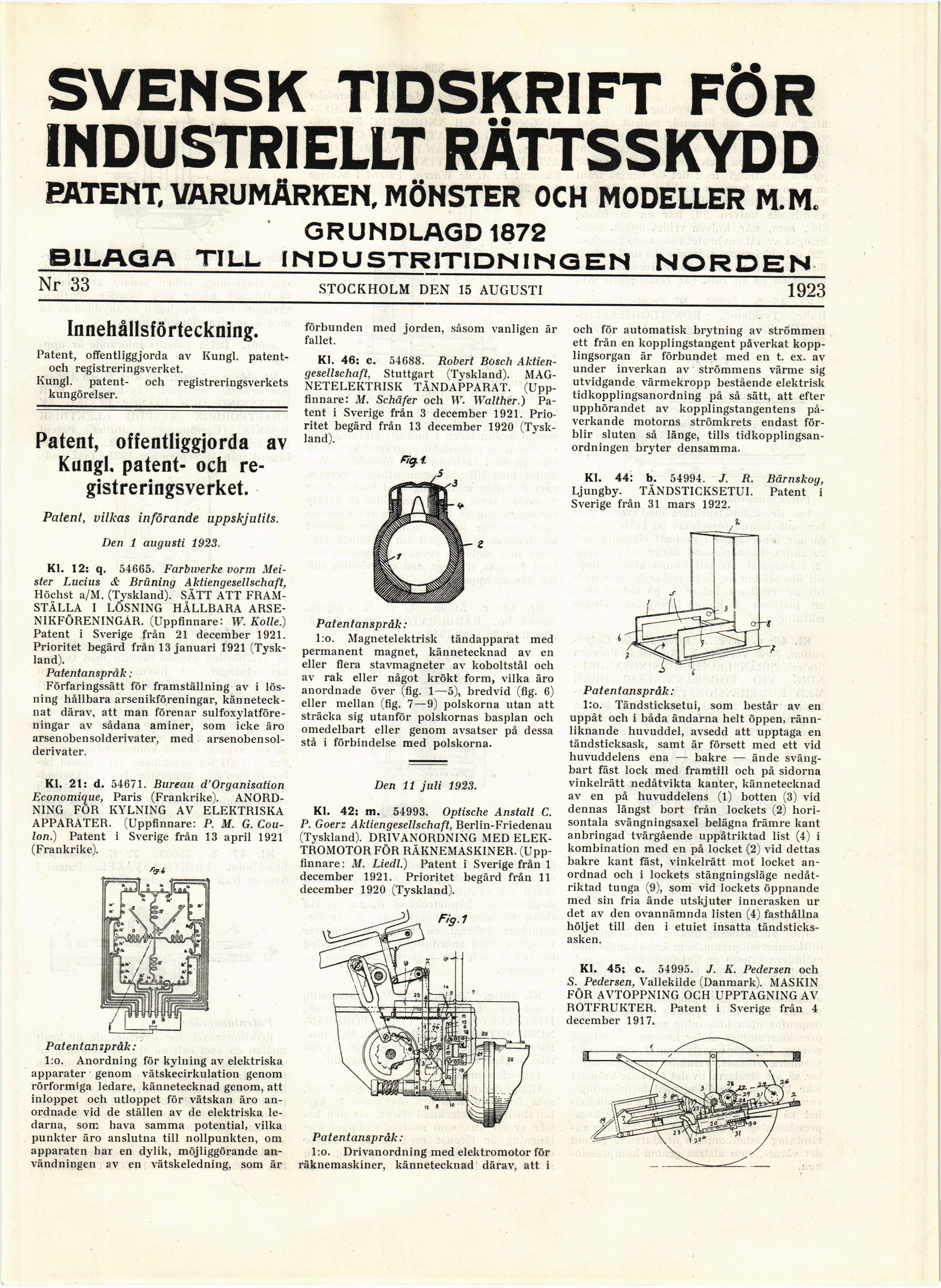 SVENSK TIDSKRIFT FÖR INDUSTRIELLT RÄTTSSKYDD

PATENT, VARUMÄRKEN, MÖNSTER OCH MODELLER M.M.

GRUNDLAGD 1872

BILAGA TILL INDUSTRITIDNINGEN NORDEN

Nr 33 STOCKHOLM DEN 15 AUGUSTI 1923

Innehållsförteckning.

Patent, offentliggjorda av Kungl. patent- och registreringsverket.
Kungl. patent- och registreringsverkets kungörelser.

Patent, offentliggjorda av Kungl. patent- och registreringsverket.

Patent, vilkas införande uppskjutits.

Den 1 augusti 1923.

Kl. 12: q. 54665. Farbwerke vorm Meister Lucius & Brüning Aktiengesellschaft, Höchst a/M. (Tyskland). SÄTT ATT FRAMSTÄLLA I LÖSNING HÅLLBARA ARSENIKFÖRENINGAR. (Uppfinnare: W. Kolle.) Patent i Sverige från 21 december 1921. Prioritet begärd från 13 januari 1921 (Tyskland).

Patentanspråk:
Förfaringssätt för framställning av i lösning hållbara arsenikföreningar, kännetecknat därav, att man förenar sulfoxylatföreningar av sådana aminer, som icke äro arsenobensolderivater, med arsenobensolderivater.

Kl. 21: d. 54671. Bureau d'Organisation Economique, Paris (Frankrike). ANORDNING FÖR KYLNING AV ELEKTRISKA APPARATER. (Uppfinnare: P. M. G. Coulon.) Patent i Sverige från 13 april 1921 (Frankrike).

Fig.4

Patentanspråk:
1:o. Anordning för kylning av elektriska apparater genom vätskecirkulation genom rörformiga ledare, kännetecknad genom, att inloppet och utloppet för vätskan äro anordnade vid de ställen av de elektriska ledarna, som hava samma potential, vilka punkter äro anslutna till nollpunkten, om apparaten har en dylik, möjliggörande användningen av en vätskeledning, som är förbunden med jorden, såsom vanligen är fallet.

Kl. 46: c. 54688. Robert Bosch Aktiengesellschaft, Stuttgart (Tyskland). MAGNETELEKTRISK TÄNDAPPARAT. (Uppfinnare: M. Schäfer och W. Walther.) Patent i Sverige från 3 december 1921. Prioritet begärd från 13 december 1920 (Tyskland).

Fig.1
5 3 4 2 1

Patentanspråk:
1:o. Magnetelektrisk tändapparat med permanent magnet, kännetecknad av en eller flera stavmagneter av koboltstål och av rak eller något krökt form, vilka äro anordnade över (fig. 1—5), bredvid (fig. 6) eller mellan (fig. 7—9) polskorna utan att sträcka sig utanför polskornas basplan och omedelbart eller genom avsatser på dessa stå i förbindelse med polskorna.

Den 11 juli 1923.

Kl. 42: m. 54993. Optische Anstalt C. P. Goerz Aktiengesellschaft, Berlin-Friedenau (Tyskland). DRIVANORDNING MED ELEKTROMOTOR FÖR RÄKNEMASKINER. (Uppfinnare: M. Liedl.) Patent i Sverige från 1 december 1921. Prioritet begärd från 11 december 1920 (Tyskland).

Fig.1

Patentanspråk:
1:o. Drivanordning med elektromotor för räknemaskiner, kännetecknad därav, att i och för automatisk brytning av strömmen ett från en kopplingstangent påverkat kopplingsorgan är förbundet med en t. ex. av under inverkan av strömmens värme sig utvidgande värmekropp bestående elektrisk tidkopplingsanordning på så sätt, att efter upphörandet av kopplingstangentens påverkande motorns strömkrets endast förblir sluten så länge, tills tidkopplingsanordningen bryter densamma.

Kl. 44: b. 54994. J. R. Bärnskog, Ljungby. TÄNDSTICKSETUI. Patent i Sverige från 31 mars 1922.

Patentanspråk:
1:o. Tändsticksetui, som består av en uppåt och i båda ändarna helt öppen, rännliknande huvuddel, avsedd att upptaga en tändsticksask, samt är försett med ett vid huvuddelens ena — bakre — ände svängbart fäst lock med framtill och på sidorna vinkelrätt nedåtvikta kanter, kännetecknad av en på huvuddelens (1) botten (3) vid dennas längst bort från lockets (2) horisontala svängningsaxel belägna främre kant anbringad tvärgående uppåtriktad list (4) i kombination med en på locket (2) vid dettas bakre kant fäst, vinkelrätt mot locket anordnad och i lockets stängningsläge nedåtriktad tunga (9), som vid lockets öppnande med sin fria ände utskjuter innerasken ur det av den ovannämnda listen (4) fasthållna höljet till den i etuiet insatta tändsticksasken.

Kl. 45: c. 54995. J. K. Pedersen och S. Pedersen, Vallekilde (Danmark). MASKIN FÖR AVTOPPNING OCH UPPTAGNING AV ROTFRUKTER. Patent i Sverige från 4 december 1917.